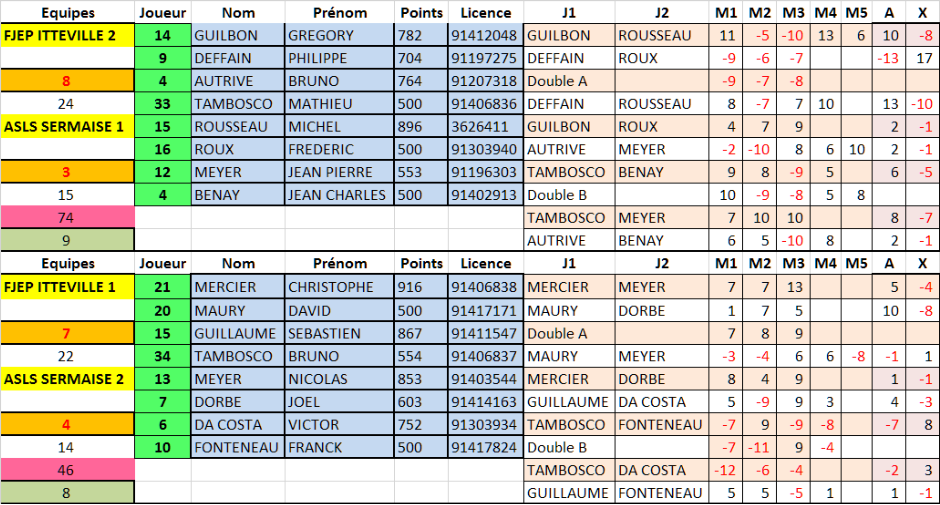 | Equipes | Joueur | Nom | Prénom | Points | Licence | J1 | J2 | M1 | M2 | M3 | M4 | M5 | A | X |
|---|---|---|---|---|---|---|---|---|---|---|---|---|---|---|
| FJEP ITTEVILLE 2 | 14 | GUILBON | GREGORY | 782 | 91412048 | GUILBON | ROUSSEAU | 11 | -5 | -10 | 13 | 6 | 10 | -8 |
| | 9 | DEFFAIN | PHILIPPE | 704 | 91197275 | DEFFAIN | ROUX | -9 | -6 | -7 | | | -13 | 17 |
| 8 | 4 | AUTRIVE | BRUNO | 764 | 91207318 | Double A | | -9 | -7 | -8 | | | | |
| 24 | 33 | TAMBOSCO | MATHIEU | 500 | 91406836 | DEFFAIN | ROUSSEAU | 8 | -7 | 7 | 10 | | 13 | -10 |
| ASLS SERMAISE 1 | 15 | ROUSSEAU | MICHEL | 896 | 3626411 | GUILBON | ROUX | 4 | 7 | 9 | | | 2 | -1 |
| | 16 | ROUX | FREDERIC | 500 | 91303940 | AUTRIVE | MEYER | -2 | -10 | 8 | 6 | 10 | 2 | -1 |
| 3 | 12 | MEYER | JEAN PIERRE | 553 | 91196303 | TAMBOSCO | BENAY | 9 | 8 | -9 | 5 | | 6 | -5 |
| 15 | 4 | BENAY | JEAN CHARLES | 500 | 91402913 | Double B | | 10 | -9 | -8 | 5 | 8 | | |
| 74 | | | | | | TAMBOSCO | MEYER | 7 | 10 | 10 | | | 8 | -7 |
| 9 | | | | | | AUTRIVE | BENAY | 6 | 5 | -10 | 8 | | 2 | -1 |

| Equipes | Joueur | Nom | Prénom | Points | Licence | J1 | J2 | M1 | M2 | M3 | M4 | M5 | A | X |
|---|---|---|---|---|---|---|---|---|---|---|---|---|---|---|
| FJEP ITTEVILLE 1 | 21 | MERCIER | CHRISTOPHE | 916 | 91406838 | MERCIER | MEYER | 7 | 7 | 13 | | | 5 | -4 |
| | 20 | MAURY | DAVID | 500 | 91417171 | MAURY | DORBE | 1 | 7 | 5 | | | 10 | -8 |
| 7 | 15 | GUILLAUME | SEBASTIEN | 867 | 91411547 | Double A | | 7 | 8 | 9 | | | | |
| 22 | 34 | TAMBOSCO | BRUNO | 554 | 91406837 | MAURY | MEYER | -3 | -4 | 6 | 6 | -8 | -1 | 1 |
| ASLS SERMAISE 2 | 13 | MEYER | NICOLAS | 853 | 91403544 | MERCIER | DORBE | 8 | 4 | 9 | | | 1 | -1 |
| | 7 | DORBE | JOEL | 603 | 91414163 | GUILLAUME | DA COSTA | 5 | -9 | 9 | 3 | | 4 | -3 |
| 4 | 6 | DA COSTA | VICTOR | 752 | 91303934 | TAMBOSCO | FONTENEAU | -7 | 9 | -9 | -8 | | -7 | 8 |
| 14 | 10 | FONTENEAU | FRANCK | 500 | 91417824 | Double B | | -7 | -11 | 9 | -4 | | | |
| 46 | | | | | | TAMBOSCO | DA COSTA | -12 | -6 | -4 | | | -2 | 3 |
| 8 | | | | | | GUILLAUME | FONTENEAU | 5 | 5 | -5 | 1 | | 1 | -1 |